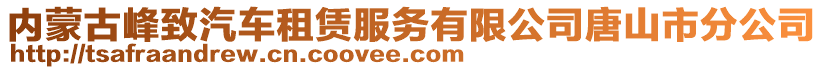 内蒙古峰致汽车租赁服务有限公司唐山市分公司
http://tsafraandrew.cn.coovee.com